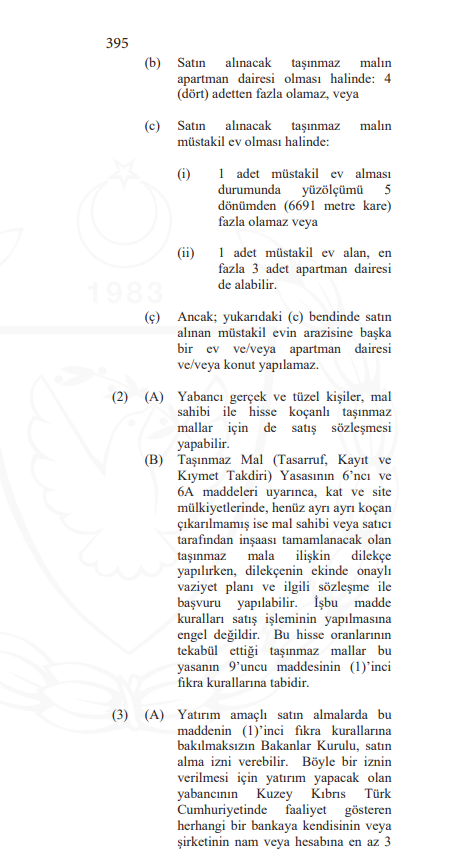 395

(b) Satın alınacak taşınmaz malın apartman dairesi olması halinde: 4 (dört) adetten fazla olamaz, veya

(c) Satın alınacak taşınmaz malın müstakil ev olması halinde:

(i) 1 adet müstakil ev alması durumunda yüzölçümü 5 dönümden (6691 metre kare) fazla olamaz veya

(ii) 1 adet müstakil ev alan, en fazla 3 adet apartman dairesi de alabilir.

(ç) Ancak; yukarıdaki (c) bendinde satın alınan müstakil evin arazisine başka bir ev ve/veya apartman dairesi ve/veya konut yapılamaz.

(2) (A) Yabancı gerçek ve tüzel kişiler, mal sahibi ile hisse koçanlı taşınmaz mallar için de satış sözleşmesi yapabilir.

(B) Taşınmaz Mal (Tasarruf, Kayıt ve Kıymet Takdiri) Yasasının 6'ncı ve 6A maddeleri uyarınca, kat ve site mülkiyetlerinde, henüz ayrı ayrı koçan çıkarılmamış ise mal sahibi veya satıcı tarafından inşaası tamamlanacak olan taşınmaz mala ilişkin dilekçe yapılırken, dilekçenin ekinde onaylı vaziyet planı ve ilgili sözleşme ile başvuru yapılabilir. İşbu madde kuralları satış işleminin yapılmasına engel değildir. Bu hisse oranlarının tekabül ettiği taşınmaz mallar bu yasanın 9'uncu maddesinin (1)'inci fıkra kurallarına tabidir.

(3) (A) Yatırım amaçlı satın almalarda bu maddenin (1)'inci fıkra kurallarına bakılmaksızın Bakanlar Kurulu, satın alma izni verebilir. Böyle bir iznin verilmesi için yatırım yapacak olan yabancının Kuzey Kıbrıs Türk Cumhuriyetinde faaliyet gösteren herhangi bir bankaya kendisinin veya şirketinin nam veya hesabına en az 3